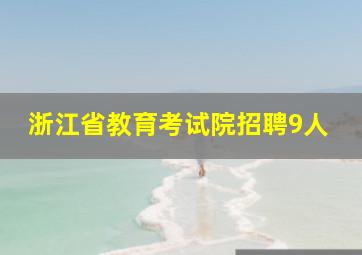 浙江省教育考试院招聘9人